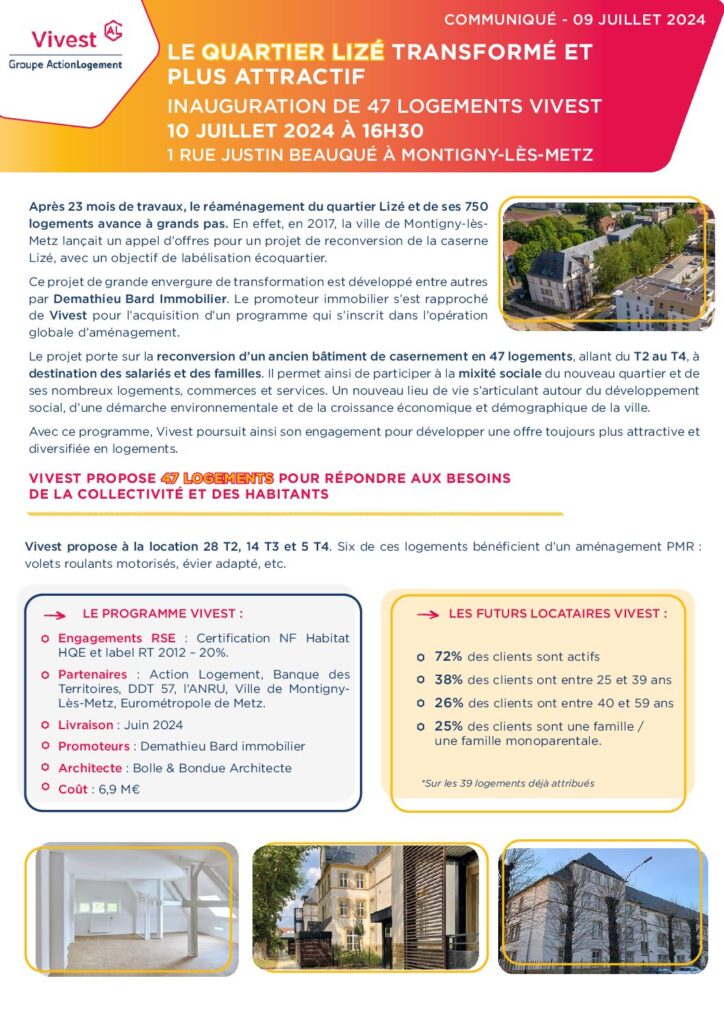 Vivest AL
Groupe ActionLogement

COMMUNIQUÉ - 09 JUILLET 2024

LE QUARTIER LIZÉ TRANSFORMÉ ET PLUS ATTRACTIF

INAUGURATION DE 47 LOGEMENTS VIVEST
10 JUILLET 2024 À 16H30
1 RUE JUSTIN BEAUQUÉ À MONTIGNY-LÈS-METZ

Après 23 mois de travaux, le réaménagement du quartier Lizé et de ses 750 logements avance à grands pas. En effet, en 2017, la ville de Montigny-lès-Metz lançait un appel d'offres pour un projet de reconversion de la caserne Lizé, avec un objectif de labélisation écoquartier.

Ce projet de grande envergure de transformation est développé entre autres par Demathieu Bard Immobilier. Le promoteur immobilier s'est rapproché de Vivest pour l'acquisition d'un programme qui s'inscrit dans l'opération globale d'aménagement.

Le projet porte sur la reconversion d'un ancien bâtiment de casernement en 47 logements, allant du T2 au T4, à destination des salariés et des familles. Il permet ainsi de participer à la mixité sociale du nouveau quartier et de ses nombreux logements, commerces et services. Un nouveau lieu de vie s'articulant autour du développement social, d'une démarche environnementale et de la croissance économique et démographique de la ville.

Avec ce programme, Vivest poursuit ainsi son engagement pour développer une offre toujours plus attractive et diversifiée en logements.

VIVEST PROPOSE 47 LOGEMENTS POUR RÉPONDRE AUX BESOINS DE LA COLLECTIVITÉ ET DES HABITANTS

Vivest propose à la location 28 T2, 14 T3 et 5 T4. Six de ces logements bénéficient d'un aménagement PMR : volets roulants motorisés, évier adapté, etc.

LE PROGRAMME VIVEST :

Engagements RSE : Certification NF Habitat HQE et label RT 2012 – 20%.
Partenaires : Action Logement, Banque des Territoires, DDT 57, l'ANRU, Ville de Montigny-Lès-Metz, Eurométropole de Metz.
Livraison : Juin 2024
Promoteurs : Demathieu Bard immobilier
Architecte : Bolle & Bondue Architecte
Coût : 6,9 M€

LES FUTURS LOCATAIRES VIVEST :

72% des clients sont actifs
38% des clients ont entre 25 et 39 ans
26% des clients ont entre 40 et 59 ans
25% des clients sont une famille / une famille monoparentale.

*Sur les 39 logements déjà attribués